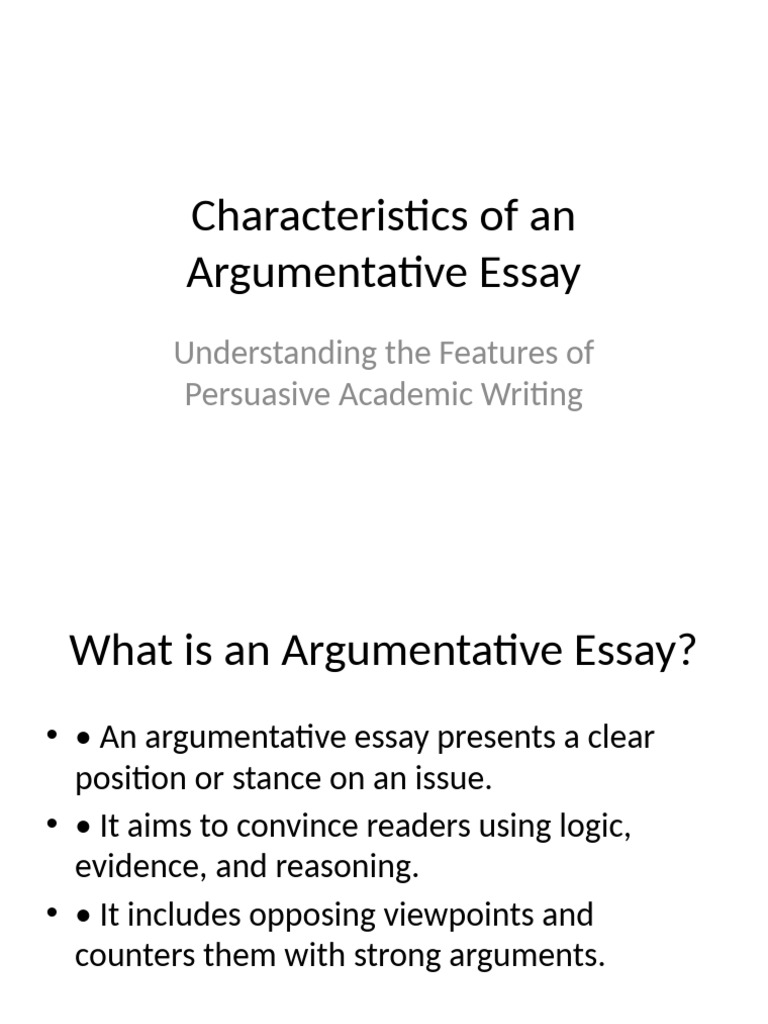 Characteristics of an Argumentative Essay

Understanding the Features of Persuasive Academic Writing

What is an Argumentative Essay?

• • An argumentative essay presents a clear position or stance on an issue.
• • It aims to convince readers using logic, evidence, and reasoning.
• • It includes opposing viewpoints and counters them with strong arguments.